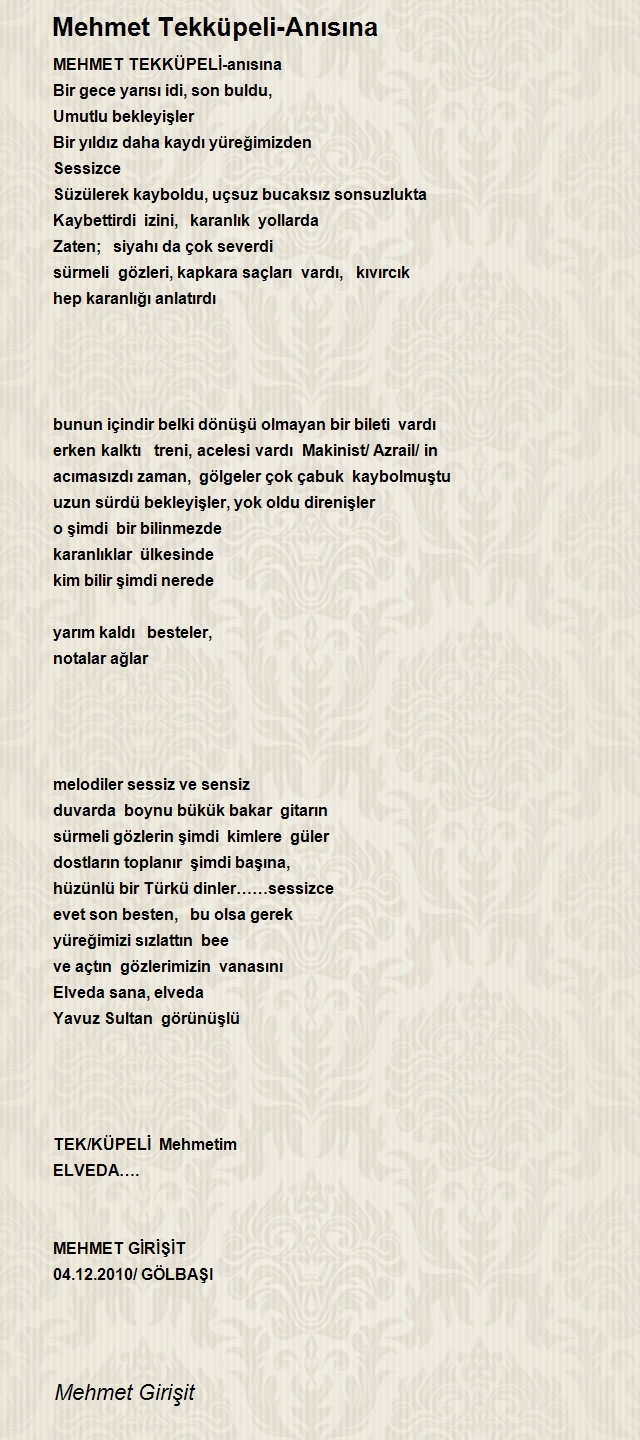 Mehmet Tekküpeli-Anısına

MEHMET TEKKÜPELİ-anısına
Bir gece yarısı idi, son buldu,
Umutlu bekleyişler
Bir yıldız daha kaydı yüreğimizden
Sessizce
Süzülerek kayboldu, uçsuz bucaksız sonsuzlukta
Kaybettirdi izini, karanlık yollarda
Zaten; siyahı da çok severdi
sürmeli gözleri, kapkara saçları vardı, kıvırcık
hep karanlığı anlatırdı

bunun içindir belki dönüşü olmayan bir bileti vardı
erken kalktı treni, acelesi vardı Makinist/ Azrail/ in
acımasızdı zaman, gölgeler çok çabuk kaybolmuştu
uzun sürdü bekleyişler, yok oldu direnişler
o şimdi bir bilinmezde
karanlıklar ülkesinde
kim bilir şimdi nerede

yarım kaldı besteler,
notalar ağlar

melodiler sessiz ve sensiz
duvarda boynu bükük bakar gitarın
sürmeli gözlerin şimdi kimlere güler
dostların toplanır şimdi başına,
hüzünlü bir Türkü dinler……sessizce
evet son besten, bu olsa gerek
yüreğimizi sızlattın bee
ve açtın gözlerimizin vanasını
Elveda sana, elveda
Yavuz Sultan görünüşlü

TEK/KÜPELİ Mehmetim
ELVEDA….

MEHMET GİRİŞİT
04.12.2010/ GÖLBAŞI

Mehmet Girişit